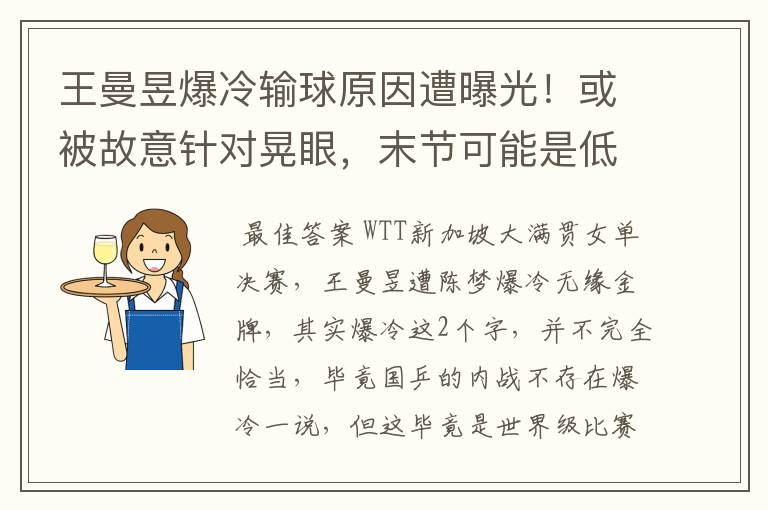 王曼昱爆冷输球原因遭曝光！或被故意针对晃眼，末节可能是低

最佳答案 WTT新加坡大满贯女单决赛，王曼昱遭陈梦爆冷无缘金牌，其实爆冷这2个字，并不完全恰当，毕竟国乒的内战不存在爆冷一说，但这毕竟是世界级比赛